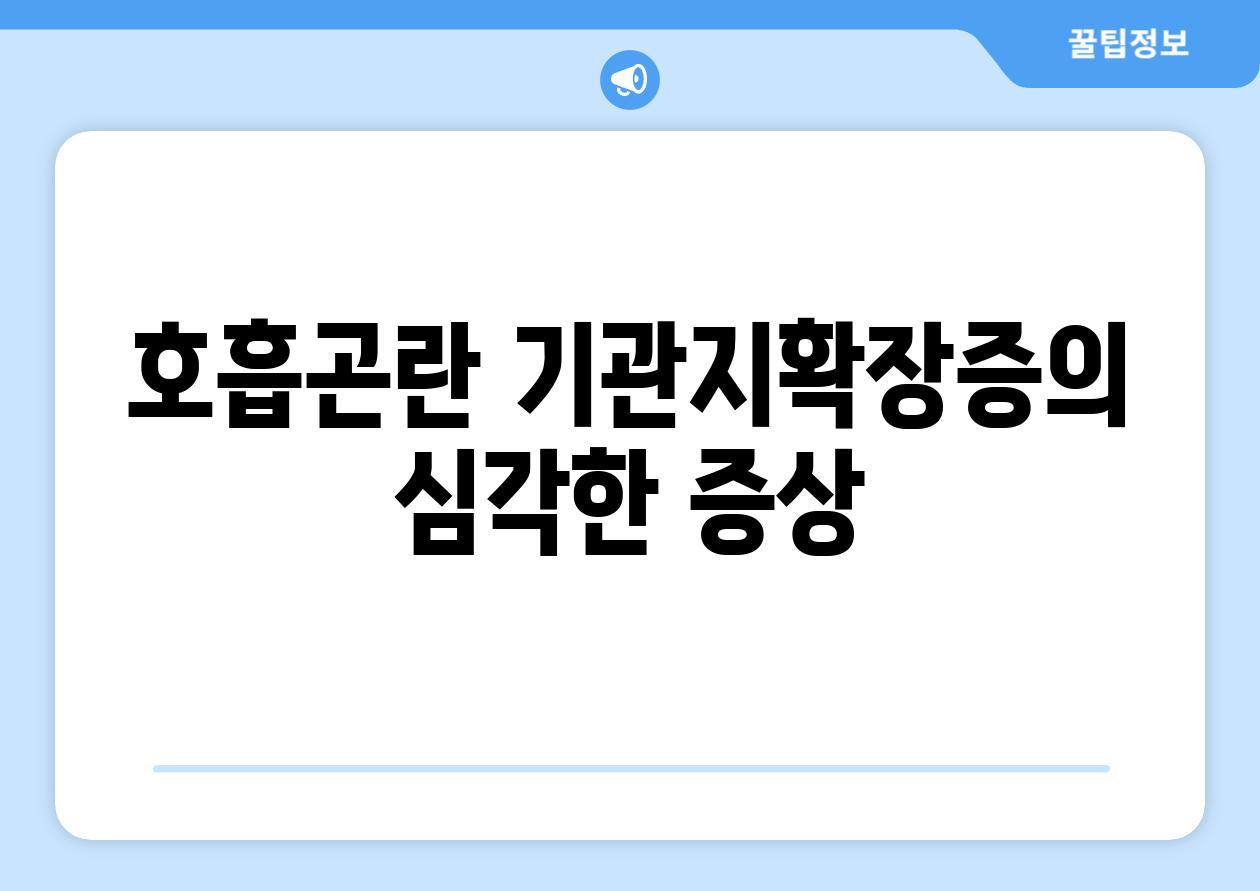 꿀팁정보

호흡곤란 기관지확장증의 심각한 증상